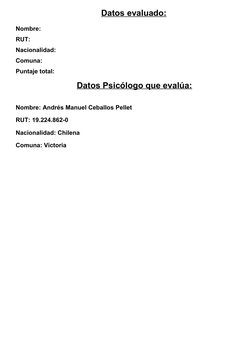 Datos evaluado:

Nombre:
RUT:
Nacionalidad:
Comuna:
Puntaje total:

Datos Psicólogo que evalúa:

Nombre: Andrés Manuel Ceballos Pellet

RUT: 19.224.862-0

Nacionalidad: Chilena

Comuna: Victoria